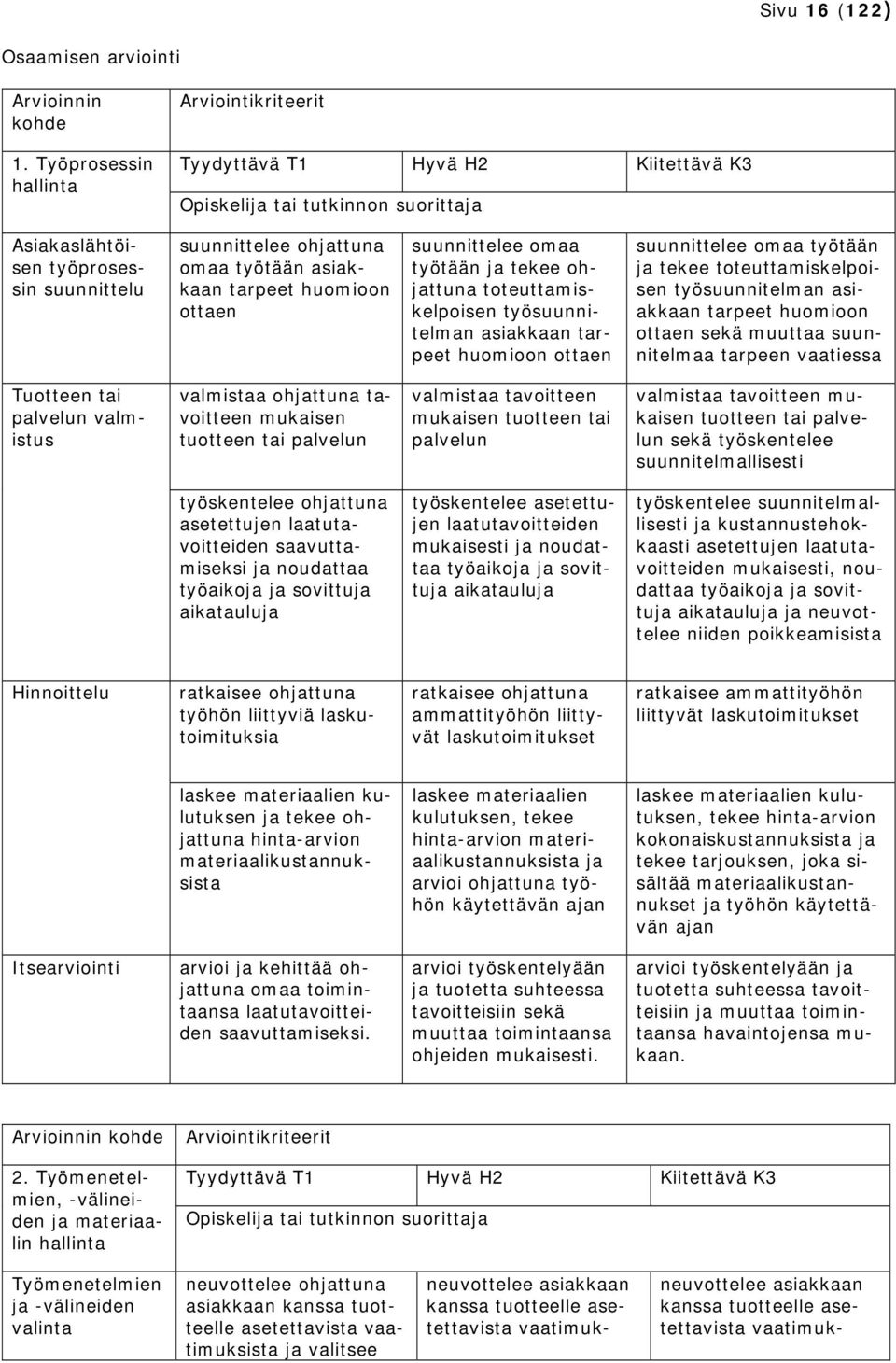 Sivu 16 (122)

Osaamisen arviointi

| Arvioinnin kohde | Arviointikriteerit | | |
|---|---|---|---|
| 1. Työprosessin hallinta | Tyydyttävä T1 | Hyvä H2 | Kiitettävä K3 |
| | Opiskelija tai tutkinnon suorittaja | | |
| Asiakaslähtöisen työprosessin suunnittelu | suunnittelee ohjattuna omaa työtään asiakkaan tarpeet huomioon ottaen | suunnittelee omaa työtään ja tekee ohjattuna toteuttamiskelpoisen työsuunnitelman asiakkaan tarpeet huomioon ottaen | suunnittelee omaa työtään ja tekee toteuttamiskelpoisen työsuunnitelman asiakkaan tarpeet huomioon ottaen sekä muuttaa suunnitelmaa tarpeen vaatiessa |
| Tuotteen tai palvelun valmistus | valmistaa ohjattuna tavoitteen mukaisen tuotteen tai palvelun | valmistaa tavoitteen mukaisen tuotteen tai palvelun | valmistaa tavoitteen mukaisen tuotteen tai palvelun sekä työskentelee suunnitelmallisesti |
| | työskentelee ohjattuna asetettujen laatutavoitteiden saavuttamiseksi ja noudattaa työaikoja ja sovittuja aikatauluja | työskentelee asetettujen laatutavoitteiden mukaisesti ja noudattaa työaikoja ja sovittuja aikatauluja | työskentelee suunnitelmallisesti ja kustannustehokkaasti asetettujen laatutavoitteiden mukaisesti, noudattaa työaikoja ja sovittuja aikatauluja ja neuvottelee niiden poikkeamisista |
| Hinnoittelu | ratkaisee ohjattuna työhön liittyviä laskutoimituksia | ratkaisee ohjattuna ammattityöhön liittyvät laskutoimitukset | ratkaisee ammattityöhön liittyvät laskutoimitukset |
| | laskee materiaalien kulutuksen ja tekee ohjattuna hinta-arvion materiaalikustannuksista | laskee materiaalien kulutuksen, tekee hinta-arvion materiaalikustannuksista ja arvioi ohjattuna työhön käytettävän ajan | laskee materiaalien kulutuksen, tekee hinta-arvion kokonaiskustannuksista ja tekee tarjouksen, joka sisältää materiaalikustannukset ja työhön käytettävän ajan |
| Itsearviointi | arvioi ja kehittää ohjattuna omaa toimintaansa laatutavoitteiden saavuttamiseksi. | arvioi työskentelyään ja tuotetta suhteessa tavoitteisiin sekä muuttaa toimintaansa ohjeiden mukaisesti. | arvioi työskentelyään ja tuotetta suhteessa tavoitteisiin ja muuttaa toimintaansa havaintojensa mukaan. |

| Arvioinnin kohde | Arviointikriteerit | | |
|---|---|---|---|
| 2. Työmenetelmien, -välineiden ja materiaalin hallinta | Tyydyttävä T1 | Hyvä H2 | Kiitettävä K3 |
| | Opiskelija tai tutkinnon suorittaja | | |
| Työmenetelmien ja -välineiden valinta | neuvottelee ohjattuna asiakkaan kanssa tuotteelle asetettavista vaatimuksista ja valitsee | neuvottelee asiakkaan kanssa tuotteelle asetettavista vaatimuk- | neuvottelee asiakkaan kanssa tuotteelle asetettavista vaatimuk- |